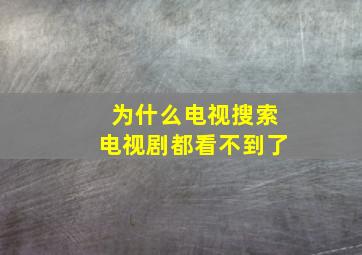 为什么电视搜索
电视剧都看不到了